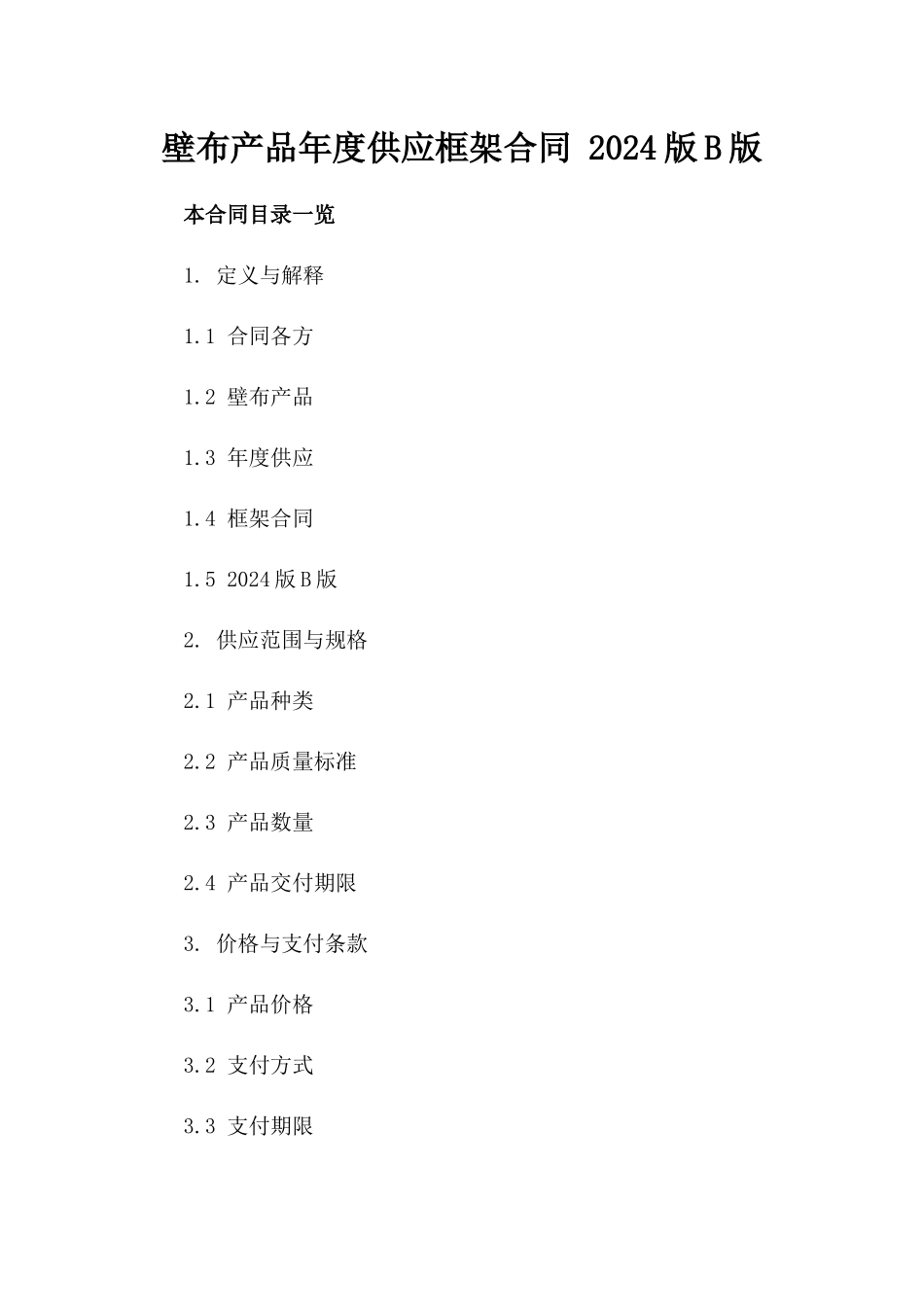 壁布产品年度供应框架合同 2024版B版

本合同目录一览

1. 定义与解释

1.1 合同各方

1.2 壁布产品

1.3 年度供应

1.4 框架合同

1.5 2024版B版

2. 供应范围与规格

2.1 产品种类

2.2 产品质量标准

2.3 产品数量

2.4 产品交付期限

3. 价格与支付条款

3.1 产品价格

3.2 支付方式

3.3 支付期限